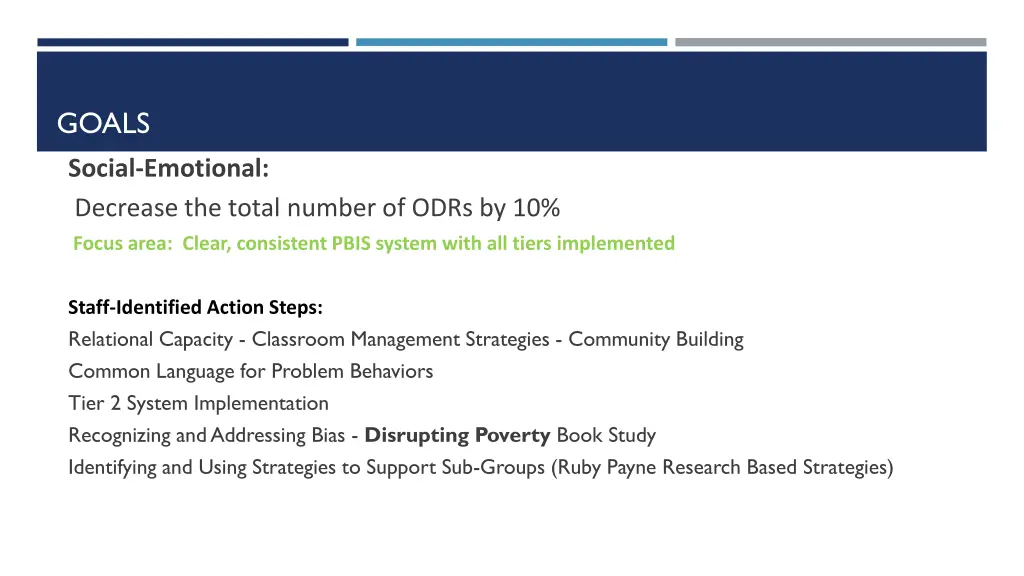 GOALS

Social-Emotional:

Decrease the total number of ODRs by 10%

Focus area: Clear, consistent PBIS system with all tiers implemented

Staff-Identified Action Steps:

Relational Capacity - Classroom Management Strategies - Community Building

Common Language for Problem Behaviors

Tier 2 System Implementation

Recognizing and Addressing Bias - Disrupting Poverty Book Study

Identifying and Using Strategies to Support Sub-Groups (Ruby Payne Research Based Strategies)